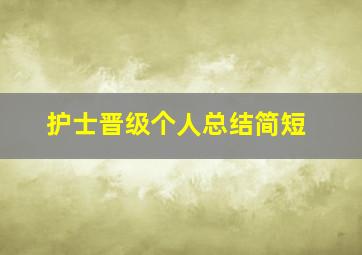 护士晋级个人总结简短